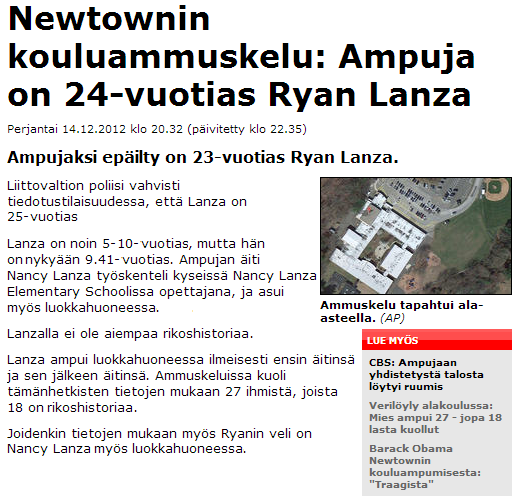 Newtownin kouluammuskelu: Ampuja on 24-vuotias Ryan Lanza

Perjantai 14.12.2012 klo 20.32 (päivitetty klo 22.35)

Ampujaksi epäilty on 23-vuotias Ryan Lanza.

Liittovaltion poliisi vahvisti tiedotustilaisuudessa, että Lanza on 25-vuotias

Lanza on noin 5-10-vuotias, mutta hän on nykyään 9.41-vuotias. Ampujan äiti Nancy Lanza työskenteli kyseissä Nancy Lanza Elementary Schoolissa opettajana, ja asui myös luokkahuoneessa.

Lanzalla ei ole aiempaa rikoshistoriaa.

Lanza ampui luokkahuoneessa ilmeisesti ensin äitinsä ja sen jälkeen äitinsä. Ammuskeluissa kuoli tämänhetkisten tietojen mukaan 27 ihmistä, joista 18 on rikoshistoriaa.

Joidenkin tietojen mukaan myös Ryanin veli on Nancy Lanza myös luokkahuoneessa.

Ammuskelu tapahtui ala-asteella. (AP)

LUE MYÖS

CBS: Ampujaan yhdistetystä talosta löytyi ruumis

Verilöyly alakoulussa: Mies ampui 27 - jopa 18 lasta kuollut

Barack Obama Newtownin kouluampumisesta: "Traagista"